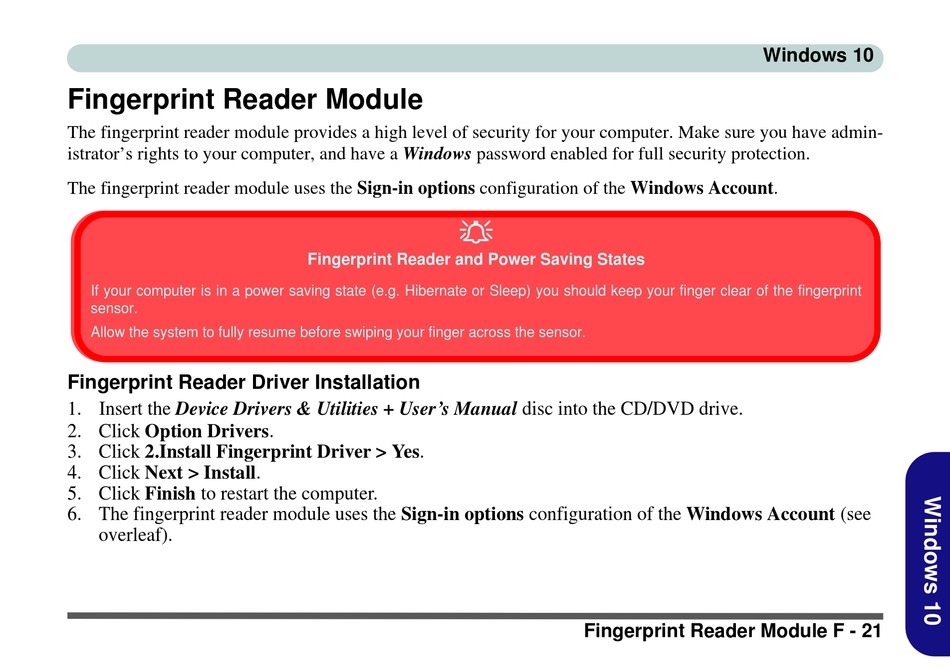 Windows 10

Fingerprint Reader Module

The fingerprint reader module provides a high level of security for your computer. Make sure you have administrator's rights to your computer, and have a Windows password enabled for full security protection.

The fingerprint reader module uses the Sign-in options configuration of the Windows Account.

Fingerprint Reader and Power Saving States

If your computer is in a power saving state (e.g. Hibernate or Sleep) you should keep your finger clear of the fingerprint sensor.

Allow the system to fully resume before swiping your finger across the sensor.

Fingerprint Reader Driver Installation

1. Insert the Device Drivers & Utilities + User's Manual disc into the CD/DVD drive.
2. Click Option Drivers.
3. Click 2.Install Fingerprint Driver > Yes.
4. Click Next > Install.
5. Click Finish to restart the computer.
6. The fingerprint reader module uses the Sign-in options configuration of the Windows Account (see overleaf).

Windows 10

Fingerprint Reader Module F - 21